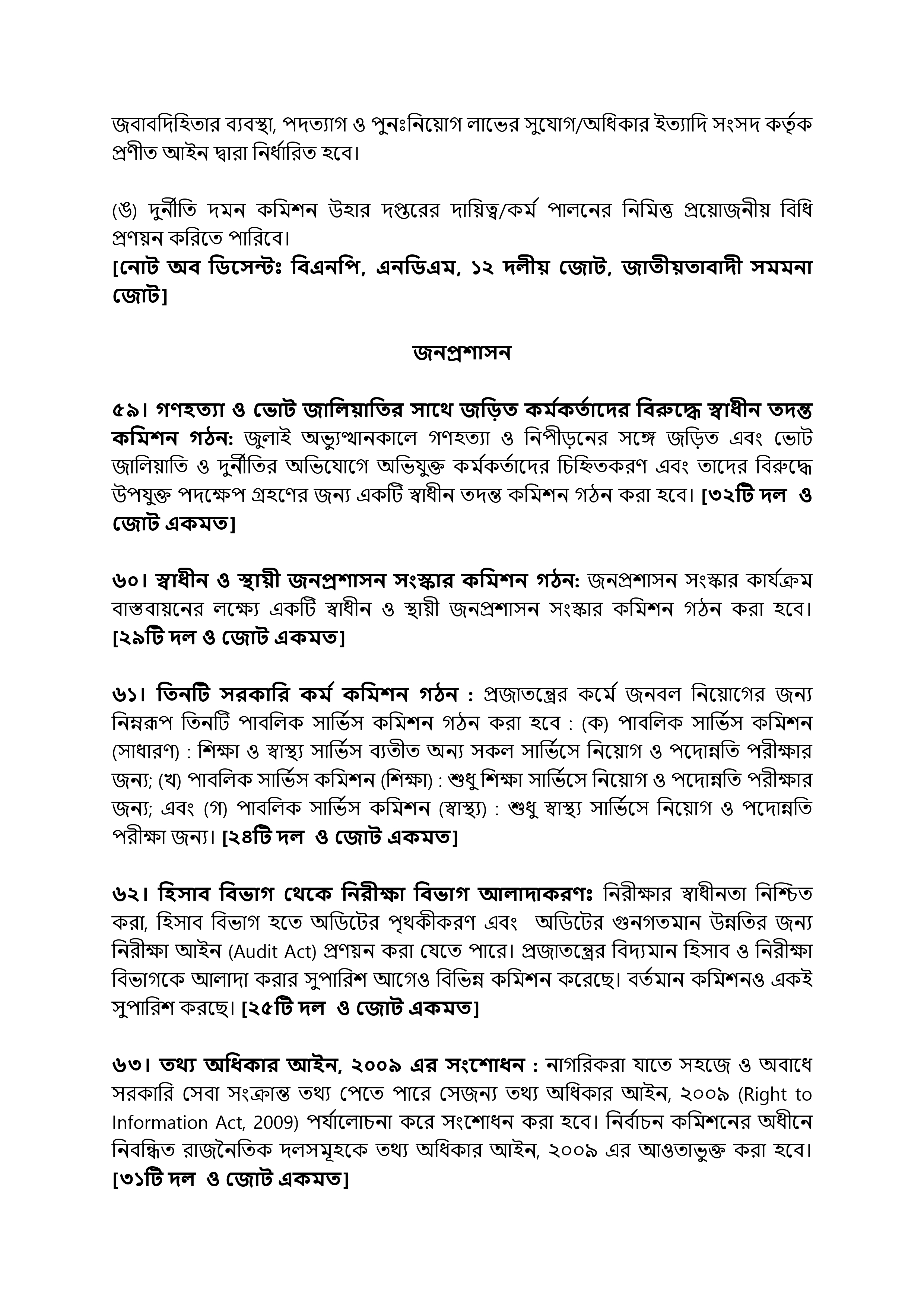 জবাবদিহিতার ব্যবস্থা, পদত্যাগ ও পুনঃনিয়োগ লাভের সুযোগ/অধিকার ইত্যাদি সংসদ কর্তৃক প্রণীত আইন দ্বারা নির্ধারিত হবে।

(ঙ) দুর্নীতি দমন কমিশন উহার দপ্তরের দায়িত্ব/কর্ম পালনের নিমিত্ত প্রয়োজনীয় বিধি প্রণয়ন করিতে পারিবে।
[নোট অব ডিসেন্টঃ বিএনপি, এনডিএম, ১২ দলীয় জোট, জাতীয়তাবাদী সমমনা জোট]

জনপ্রশাসন

৫৯। গণহত্যা ও ভোট জালিয়াতির সাথে জড়িত কর্মকর্তাদের বিরুদ্ধে স্বাধীন তদন্ত কমিশন গঠন: জুলাই অভ্যুত্থানকালে গণহত্যা ও নিপীড়নের সঙ্গে জড়িত এবং ভোট জালিয়াতি ও দুর্নীতির অভিযোগে অভিযুক্ত কর্মকর্তাদের চিহ্নিতকরণ এবং তাদের বিরুদ্ধে উপযুক্ত পদক্ষেপ গ্রহণের জন্য একটি স্বাধীন তদন্ত কমিশন গঠন করা হবে। [৩২টি দল ও জোট একমত]

৬০। স্বাধীন ও স্থায়ী জনপ্রশাসন সংস্কার কমিশন গঠন: জনপ্রশাসন সংস্কার কার্যক্রম বাস্তবায়নের লক্ষ্যে একটি স্বাধীন ও স্থায়ী জনপ্রশাসন সংস্কার কমিশন গঠন করা হবে। [২৯টি দল ও জোট একমত]

৬১। তিনটি সরকারি কর্ম কমিশন গঠন : প্রজাতন্ত্রের কর্মে জনবল নিয়োগের জন্য নিম্নরূপ তিনটি পাবলিক সার্ভিস কমিশন গঠন করা হবে : (ক) পাবলিক সার্ভিস কমিশন (সাধারণ) : শিক্ষা ও স্বাস্থ্য সার্ভিস ব্যতীত অন্য সকল সার্ভিসে নিয়োগ ও পদোন্নতি পরীক্ষার জন্য; (খ) পাবলিক সার্ভিস কমিশন (শিক্ষা) : শুধু শিক্ষা সার্ভিসে নিয়োগ ও পদোন্নতি পরীক্ষার জন্য; এবং (গ) পাবলিক সার্ভিস কমিশন (স্বাস্থ্য) : শুধু স্বাস্থ্য সার্ভিসে নিয়োগ ও পদোন্নতি পরীক্ষা জন্য। [২৪টি দল ও জোট একমত]

৬২। হিসাব বিভাগ থেকে নিরীক্ষা বিভাগ আলাদাকরণঃ নিরীক্ষার স্বাধীনতা নিশ্চিত করা, হিসাব বিভাগ হতে অডিটের পৃথকীকরণ এবং অডিটের গুনগতমান উন্নতির জন্য নিরীক্ষা আইন (Audit Act) প্রণয়ন করা যেতে পারে। প্রজাতন্ত্রের বিদ্যমান হিসাব ও নিরীক্ষা বিভাগকে আলাদা করার সুপারিশ আগেও বিভিন্ন কমিশন করেছে। বর্তমান কমিশনও একই সুপারিশ করছে। [২৫টি দল ও জোট একমত]

৬৩। তথ্য অধিকার আইন, ২০০৯ এর সংশোধন : নাগরিকরা যাতে সহজে ও অবাধে সরকারি সেবা সংক্রান্ত তথ্য পেতে পারে সেজন্য তথ্য অধিকার আইন, ২০০৯ (Right to Information Act, 2009) পর্যালোচনা করে সংশোধন করা হবে। নির্বাচন কমিশনের অধীনে নিবন্ধিত রাজনৈতিক দলসমূহকে তথ্য অধিকার আইন, ২০০৯ এর আওতাভুক্ত করা হবে। [৩১টি দল ও জোট একমত]